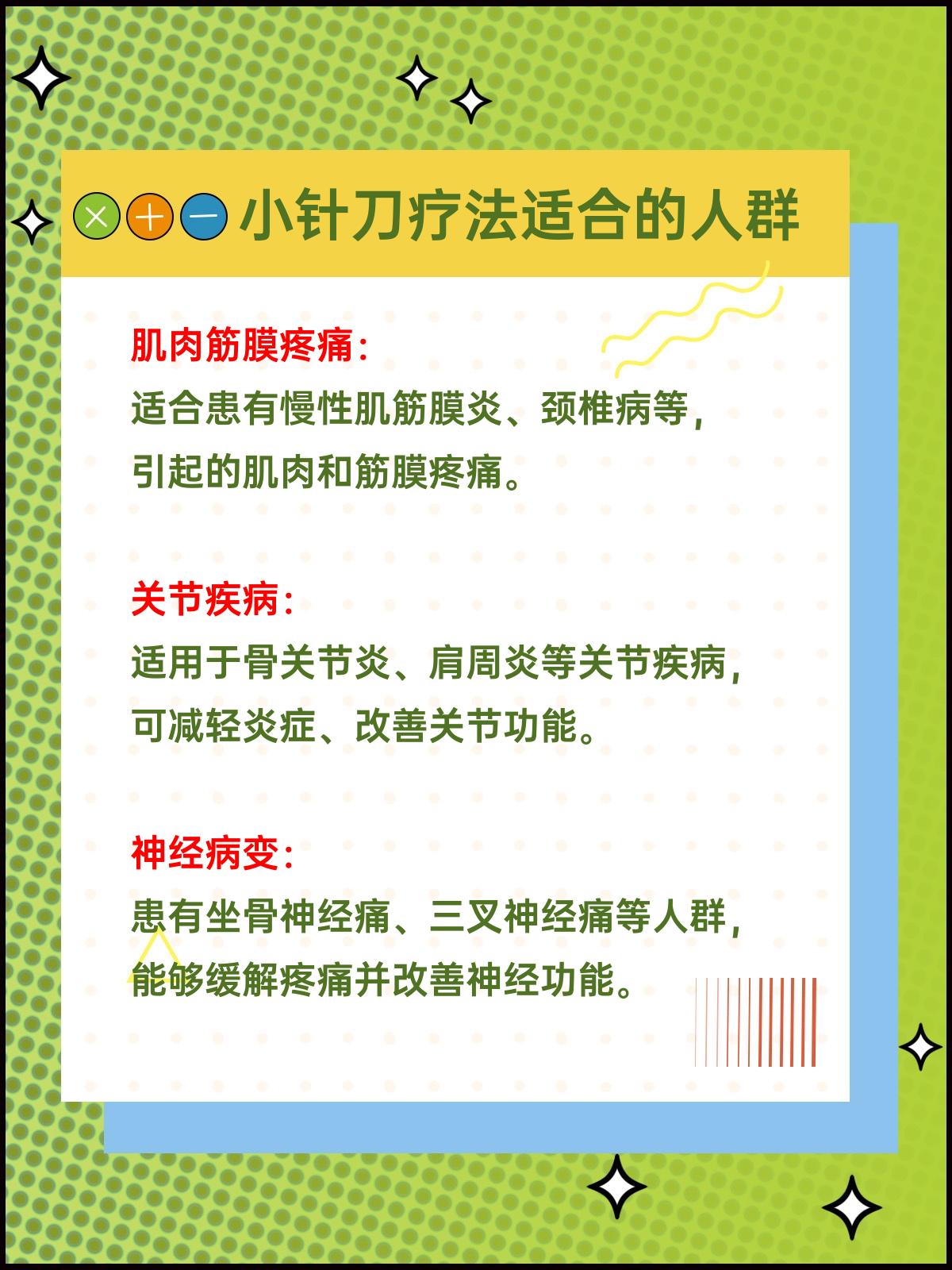 × + − 小针刀疗法适合的人群

肌肉筋膜疼痛：
适合患有慢性肌筋膜炎、颈椎病等，引起的肌肉和筋膜疼痛。

关节疾病：
适用于骨关节炎、肩周炎等关节疾病，可减轻炎症、改善关节功能。

神经病变：
患有坐骨神经痛、三叉神经痛等人群，能够缓解疼痛并改善神经功能。